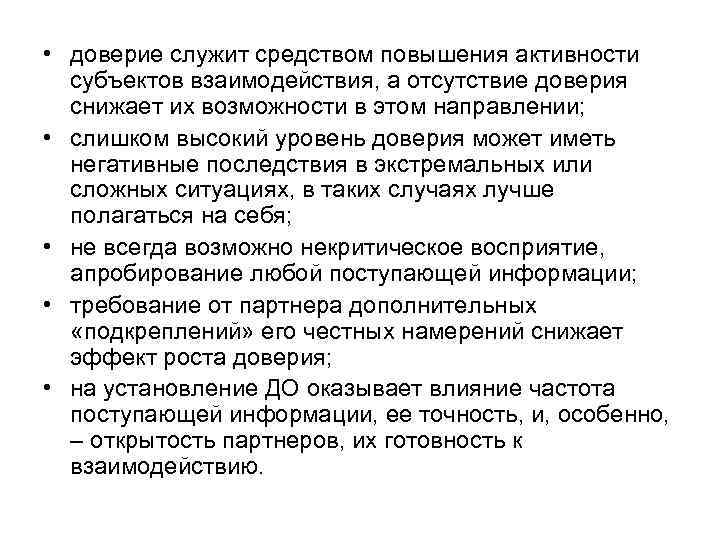 • доверие служит средством повышения активности субъектов взаимодействия, а отсутствие доверия снижает их возможности в этом направлении;
• слишком высокий уровень доверия может иметь негативные последствия в экстремальных или сложных ситуациях, в таких случаях лучше полагаться на себя;
• не всегда возможно некритическое восприятие, апробирование любой поступающей информации;
• требование от партнера дополнительных «подкреплений» его честных намерений снижает эффект роста доверия;
• на установление ДО оказывает влияние частота поступающей информации, ее точность, и, особенно, – открытость партнеров, их готовность к взаимодействию.